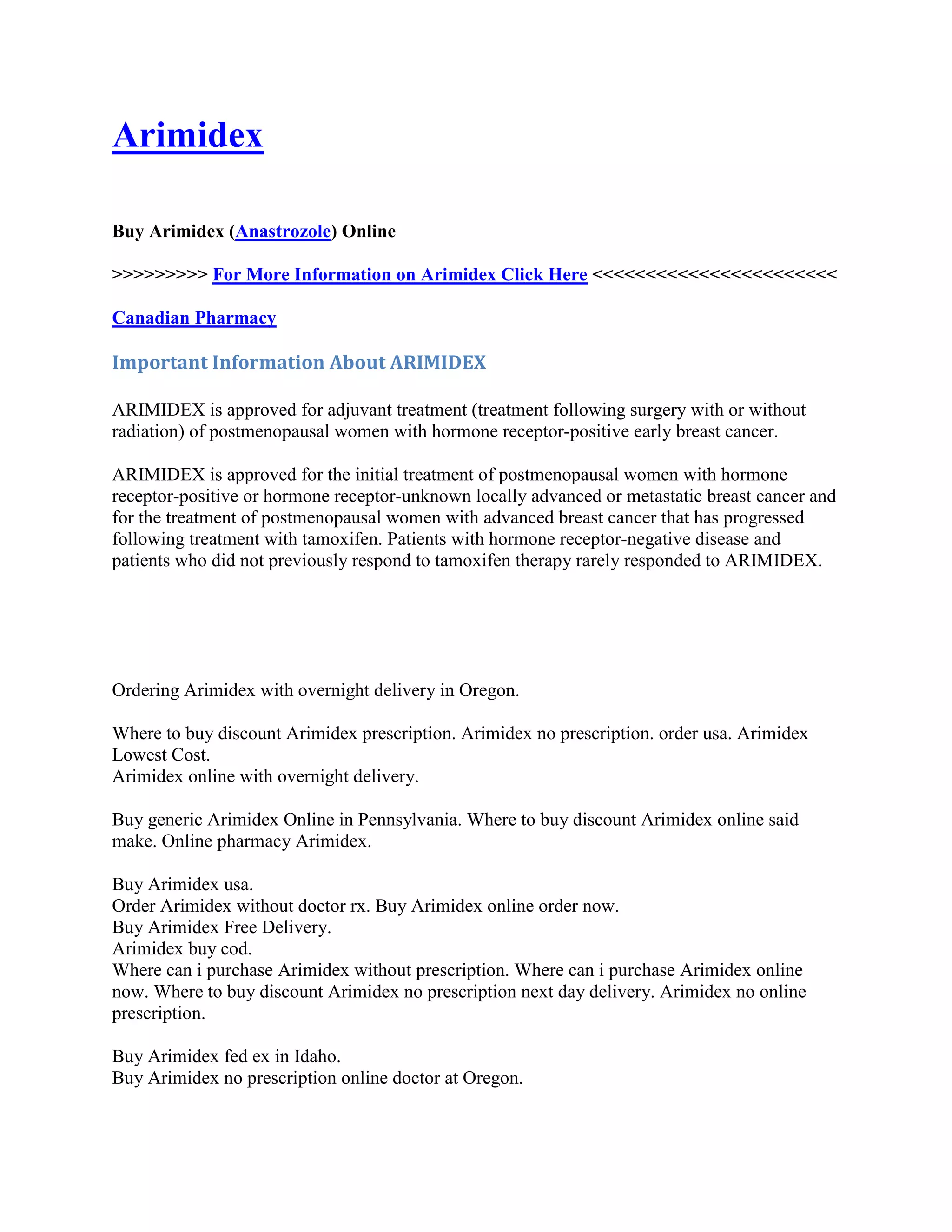 Arimidex

Buy Arimidex (Anastrozole) Online

>>>>>>>>> For More Information on Arimidex Click Here <<<<<<<<<<<<<<<<<<<<<<<

Canadian Pharmacy

Important Information About ARIMIDEX

ARIMIDEX is approved for adjuvant treatment (treatment following surgery with or without radiation) of postmenopausal women with hormone receptor-positive early breast cancer.

ARIMIDEX is approved for the initial treatment of postmenopausal women with hormone receptor-positive or hormone receptor-unknown locally advanced or metastatic breast cancer and for the treatment of postmenopausal women with advanced breast cancer that has progressed following treatment with tamoxifen. Patients with hormone receptor-negative disease and patients who did not previously respond to tamoxifen therapy rarely responded to ARIMIDEX.

Ordering Arimidex with overnight delivery in Oregon.

Where to buy discount Arimidex prescription. Arimidex no prescription. order usa. Arimidex Lowest Cost.
Arimidex online with overnight delivery.

Buy generic Arimidex Online in Pennsylvania. Where to buy discount Arimidex online said make. Online pharmacy Arimidex.

Buy Arimidex usa.
Order Arimidex without doctor rx. Buy Arimidex online order now.
Buy Arimidex Free Delivery.
Arimidex buy cod.
Where can i purchase Arimidex without prescription. Where can i purchase Arimidex online now. Where to buy discount Arimidex no prescription next day delivery. Arimidex no online prescription.

Buy Arimidex fed ex in Idaho.
Buy Arimidex no prescription online doctor at Oregon.